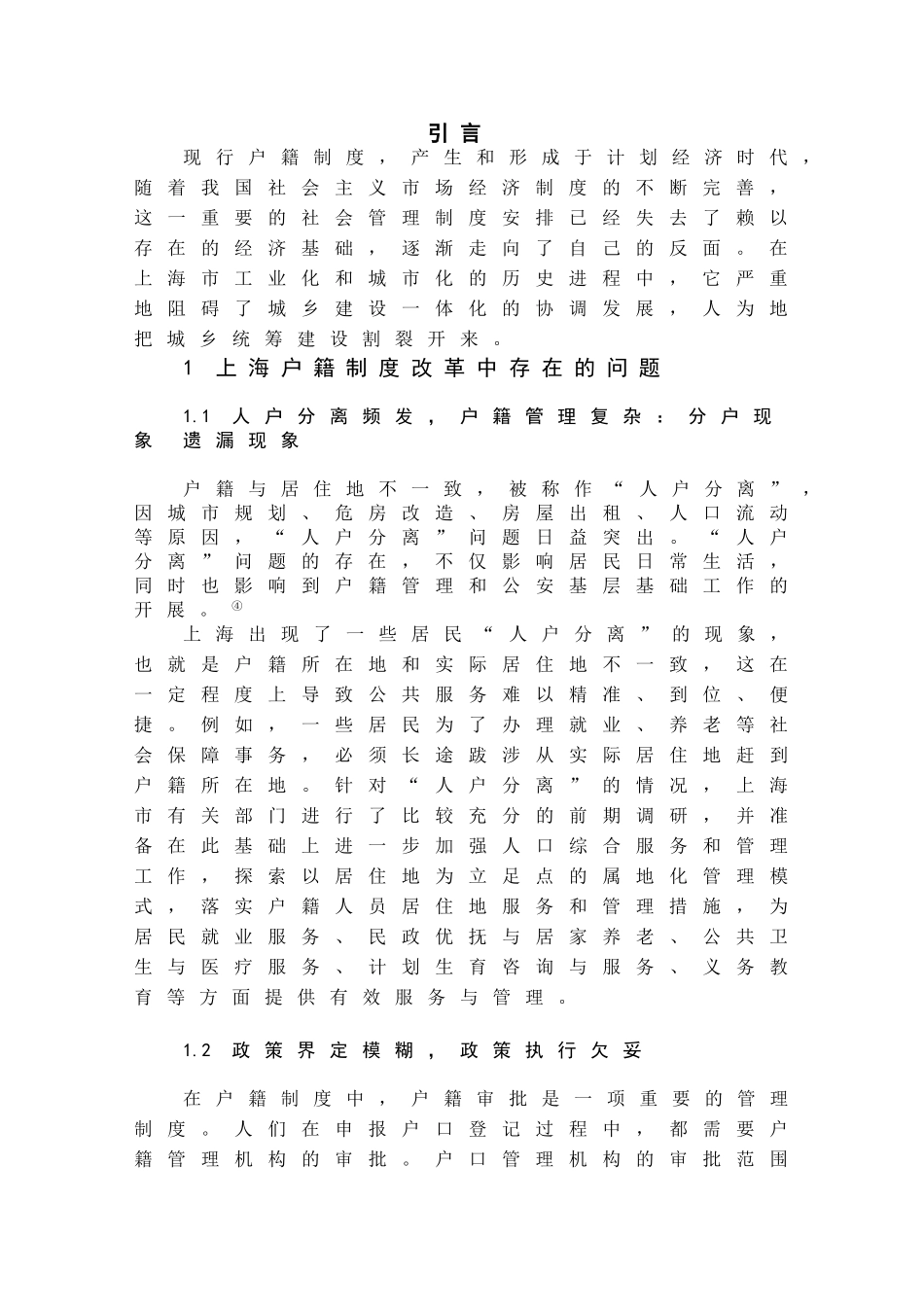 引言

现行户籍制度，产生和形成于计划经济时代，随着我国社会主义市场经济制度的不断完善，这一重要的社会管理制度安排已经失去了赖以存在的经济基础，逐渐走向了自己的反面。在上海市工业化和城市化的历史进程中，它严重地阻碍了城乡建设一体化的协调发展，人为地把城乡统筹建设割裂开来。

1 上海户籍制度改革中存在的问题

1.1 人户分离频发，户籍管理复杂：分户现象 遗漏现象

户籍与居住地不一致，被称作“人户分离”，因城市规划、危房改造、房屋出租、人口流动等原因，“人户分离”问题日益突出。“人户分离”问题的存在，不仅影响居民日常生活，同时也影响到户籍管理和公安基层基础工作的开展。④

上海出现了一些居民“人户分离”的现象，也就是户籍所在地和实际居住地不一致，这在一定程度上导致公共服务难以精准、到位、便捷。例如，一些居民为了办理就业、养老等社会保障事务，必须长途跋涉从实际居住地赶到户籍所在地。针对“人户分离”的情况，上海市有关部门进行了比较充分的前期调研，并准备在此基础上进一步加强人口综合服务和管理工作，探索以居住地为立足点的属地化管理模式，落实户籍人员居住地服务和管理措施，为居民就业服务、民政优抚与居家养老、公共卫生与医疗服务、计划生育咨询与服务、义务教育等方面提供有效服务与管理。

1.2 政策界定模糊，政策执行欠妥

在户籍制度中，户籍审批是一项重要的管理制度。人们在申报户口登记过程中，都需要户籍管理机构的审批。户口管理机构的审批范围